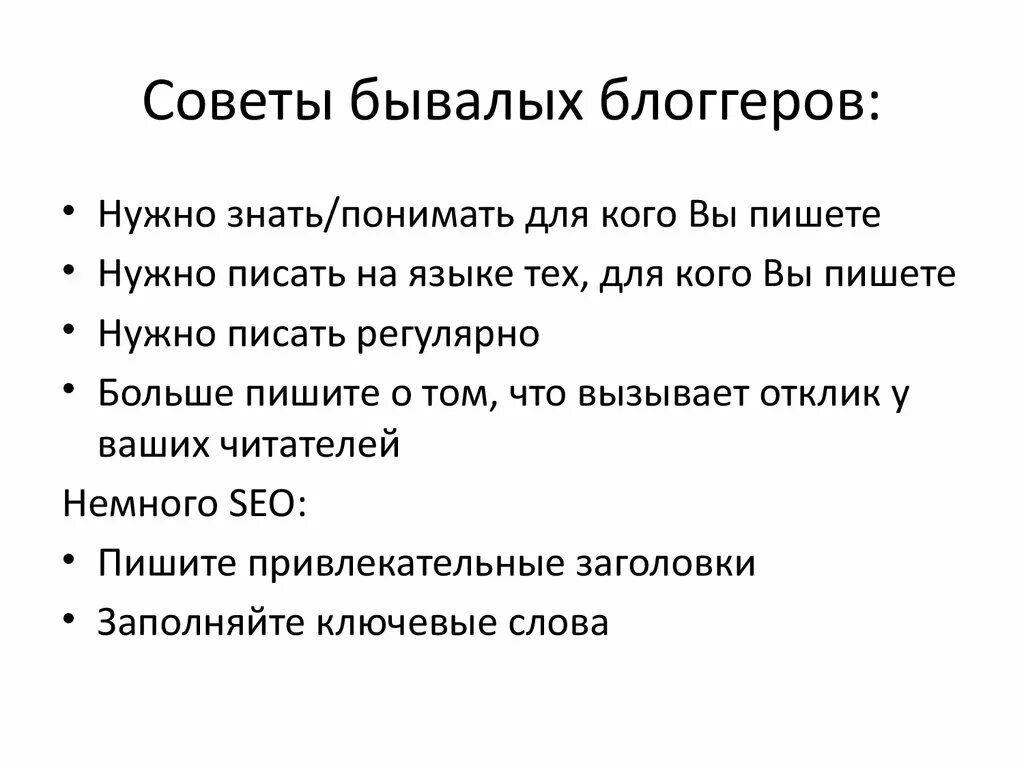 Советы бывалых блоггеров:

• Нужно знать/понимать для кого Вы пишете
• Нужно писать на языке тех, для кого Вы пишете
• Нужно писать регулярно
• Больше пишите о том, что вызывает отклик у ваших читателей

Немного SEO:

• Пишите привлекательные заголовки
• Заполняйте ключевые слова